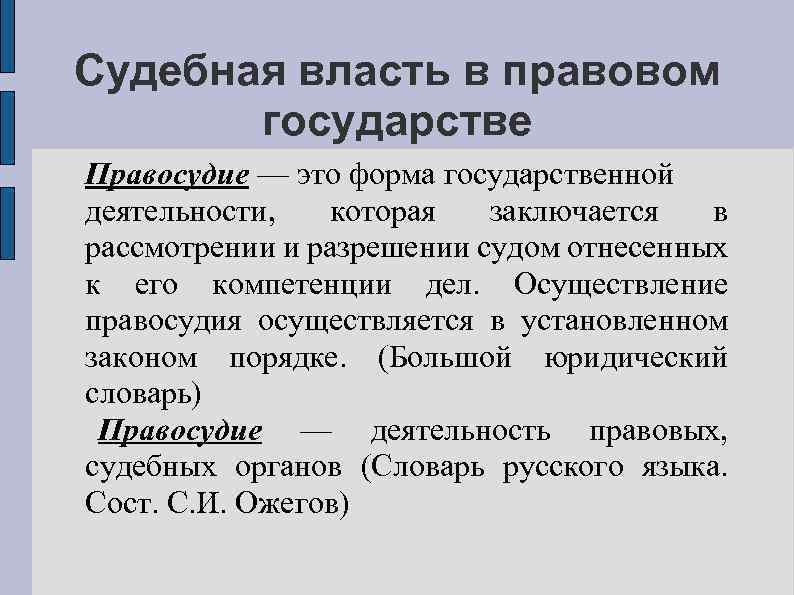 Судебная власть в правовом государстве

Правосудие — это форма государственной деятельности, которая заключается в рассмотрении и разрешении судом отнесенных к его компетенции дел. Осуществление правосудия осуществляется в установленном законом порядке. (Большой юридический словарь)

Правосудие — деятельность правовых, судебных органов (Словарь русского языка. Сост. С.И. Ожегов)